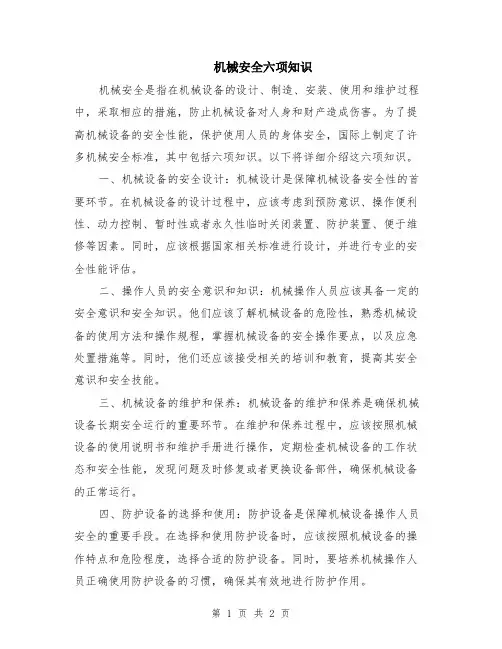 机械安全六项知识

机械安全是指在机械设备的设计、制造、安装、使用和维护过程中，采取相应的措施，防止机械设备对人身和财产造成伤害。为了提高机械设备的安全性能，保护使用人员的身体安全，国际上制定了许多机械安全标准，其中包括六项知识。以下将详细介绍这六项知识。

一、机械设备的安全设计：机械设计是保障机械设备安全性的首要环节。在机械设备的设计过程中，应该考虑到预防意识、操作便利性、动力控制、暂时性或者永久性临时关闭装置、防护装置、便于维修等因素。同时，应该根据国家相关标准进行设计，并进行专业的安全性能评估。

二、操作人员的安全意识和知识：机械操作人员应该具备一定的安全意识和安全知识。他们应该了解机械设备的危险性，熟悉机械设备的使用方法和操作规程，掌握机械设备的安全操作要点，以及应急处置措施等。同时，他们还应该接受相关的培训和教育，提高其安全意识和安全技能。

三、机械设备的维护和保养：机械设备的维护和保养是确保机械设备长期安全运行的重要环节。在维护和保养过程中，应该按照机械设备的使用说明书和维护手册进行操作，定期检查机械设备的工作状态和安全性能，发现问题及时修复或者更换设备部件，确保机械设备的正常运行。

四、防护设备的选择和使用：防护设备是保障机械设备操作人员安全的重要手段。在选择和使用防护设备时，应该按照机械设备的操作特点和危险程度，选择合适的防护设备。同时，要培养机械操作人员正确使用防护设备的习惯，确保其有效地进行防护作用。

第 1 页 共 2 页